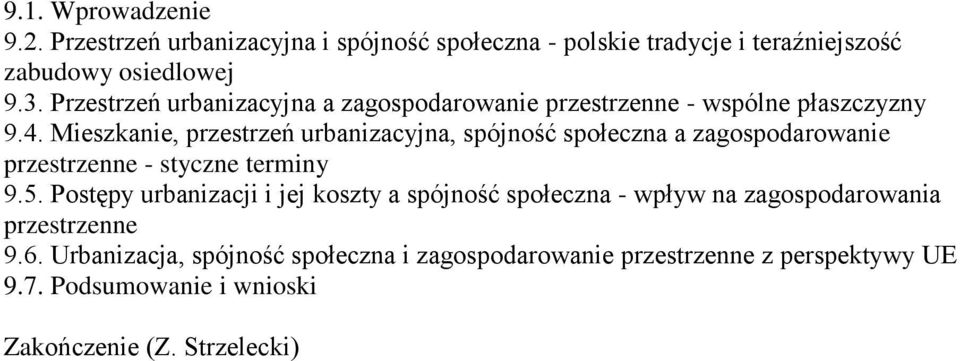 9.1. Wprowadzenie
9.2. Przestrzeń urbanizacyjna i spójność społeczna - polskie tradycje i teraźniejszość zabudowy osiedlowej
9.3. Przestrzeń urbanizacyjna a zagospodarowanie przestrzenne - wspólne płaszczyzny
9.4. Mieszkanie, przestrzeń urbanizacyjna, spójność społeczna a zagospodarowanie przestrzenne - styczne terminy
9.5. Postępy urbanizacji i jej koszty a spójność społeczna - wpływ na zagospodarowania przestrzenne
9.6. Urbanizacja, spójność społeczna i zagospodarowanie przestrzenne z perspektywy UE
9.7. Podsumowanie i wnioski

Zakończenie (Z. Strzelecki)